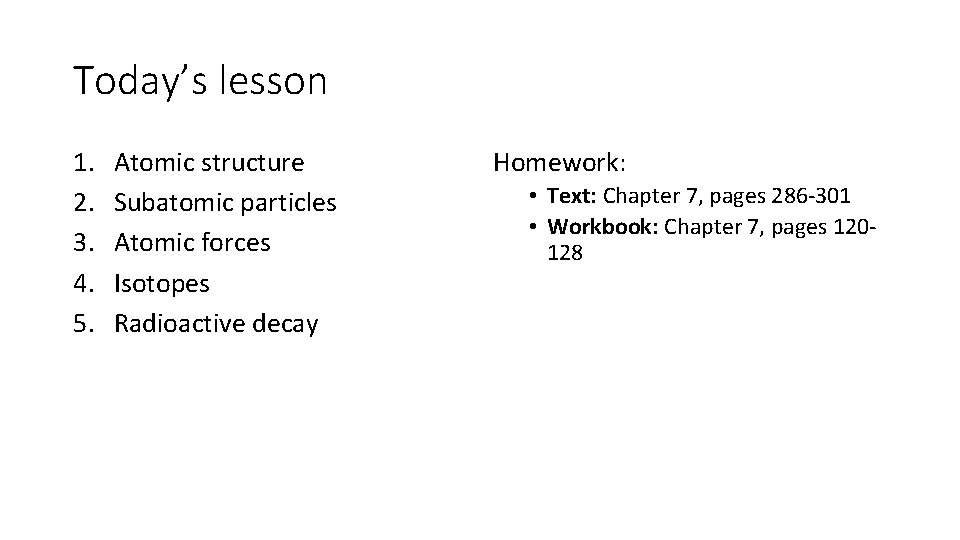 Today's lesson

1. Atomic structure
2. Subatomic particles
3. Atomic forces
4. Isotopes
5. Radioactive decay

Homework:

• Text: Chapter 7, pages 286-301
• Workbook: Chapter 7, pages 120-128